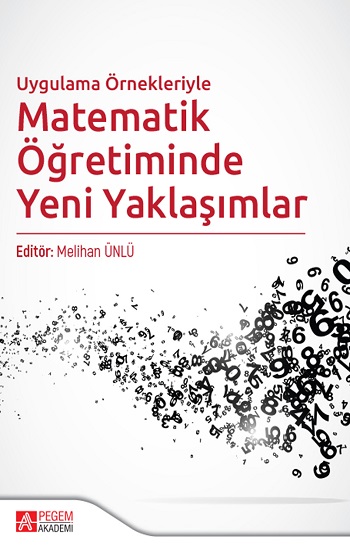 Uygulama Örnekleriyle

Matematik Öğretiminde Yeni Yaklaşımlar

Editör: Melihan ÜNLÜ

PEGEM AKADEMİ